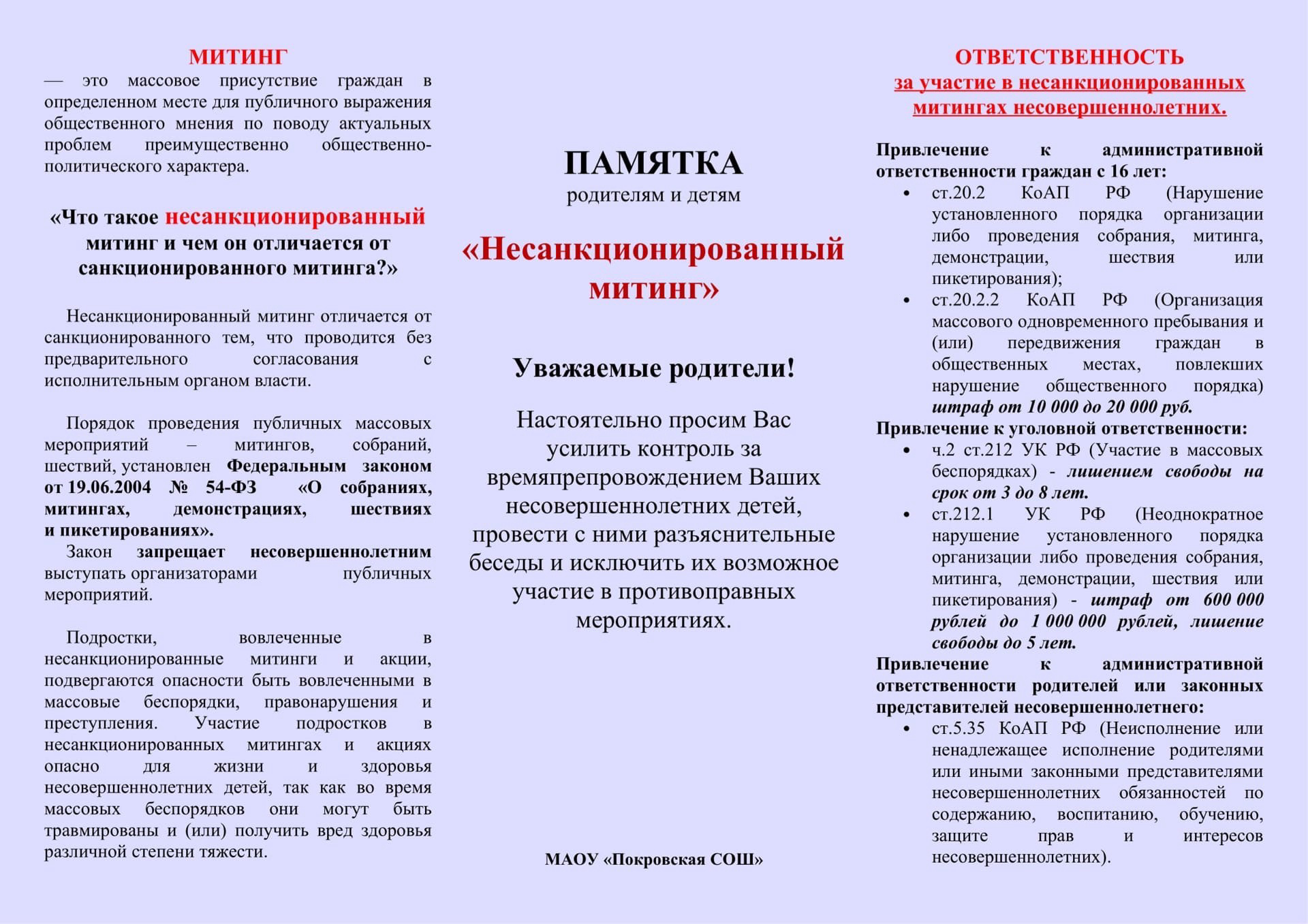 МИТИНГ
— это массовое присутствие граждан в определенном месте для публичного выражения общественного мнения по поводу актуальных проблем преимущественно общественно-политического характера.

«Что такое несанкционированный митинг и чем он отличается от санкционированного митинга?»

Несанкционированный митинг отличается от санкционированного тем, что проводится без предварительного согласования с исполнительным органом власти.

Порядок проведения публичных массовых мероприятий – митингов, собраний, шествий, установлен Федеральным законом от 19.06.2004 № 54-ФЗ «О собраниях, митингах, демонстрациях, шествиях и пикетированиях».
Закон запрещает несовершеннолетним выступать организаторами публичных мероприятий.

Подростки, вовлеченные в несанкционированные митинги и акции, подвергаются опасности быть вовлеченными в массовые беспорядки, правонарушения и преступления. Участие подростков в несанкционированных митингах и акциях опасно для жизни и здоровья несовершеннолетних детей, так как во время массовых беспорядков они могут быть травмированы и (или) получить вред здоровья различной степени тяжести.

ПАМЯТКА
родителям и детям

«Несанкционированный митинг»

Уважаемые родители!

Настоятельно просим Вас усилить контроль за времяпрепровождением Ваших несовершеннолетних детей, провести с ними разъяснительные беседы и исключить их возможное участие в противоправных мероприятиях.

МАОУ «Покровская СОШ»

ОТВЕТСТВЕННОСТЬ
за участие в несанкционированных митингах несовершеннолетних.

Привлечение к административной ответственности граждан с 16 лет:
• ст.20.2 КоАП РФ (Нарушение установленного порядка организации либо проведения собрания, митинга, демонстрации, шествия или пикетирования);
• ст.20.2.2 КоАП РФ (Организация массового одновременного пребывания и (или) передвижения граждан в общественных местах, повлекших нарушение общественного порядка) штраф от 10 000 до 20 000 руб.
Привлечение к уголовной ответственности:
• ч.2 ст.212 УК РФ (Участие в массовых беспорядках) - лишением свободы на срок от 3 до 8 лет.
• ст.212.1 УК РФ (Неоднократное нарушение установленного порядка организации либо проведения собрания, митинга, демонстрации, шествия или пикетирования) - штраф от 600 000 рублей до 1 000 000 рублей, лишение свободы до 5 лет.
Привлечение к административной ответственности родителей или законных представителей несовершеннолетнего:
• ст.5.35 КоАП РФ (Неисполнение или ненадлежащее исполнение родителями или иными законными представителями несовершеннолетних обязанностей по содержанию, воспитанию, обучению, защите прав и интересов несовершеннолетних).